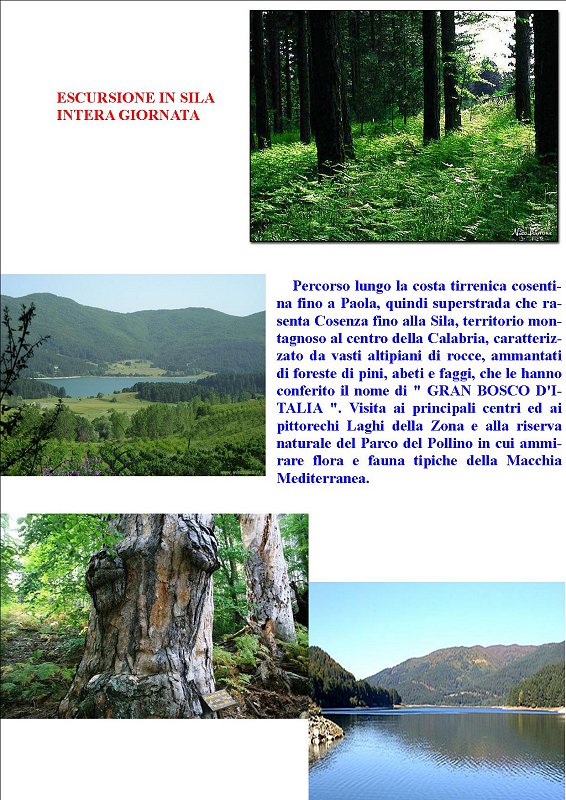 ESCURSIONE IN SILA
INTERA GIORNATA

Percorso lungo la costa tirrenica cosentina fino a Paola, quindi superstrada che rasenta Cosenza fino alla Sila, territorio montagnoso al centro della Calabria, caratterizzato da vasti altipiani di rocce, ammantati di foreste di pini, abeti e faggi, che le hanno conferito il nome di " GRAN BOSCO D'ITALIA ". Visita ai principali centri ed ai pittorechi Laghi della Zona e alla riserva naturale del Parco del Pollino in cui ammirare flora e fauna tipiche della Macchia Mediterranea.